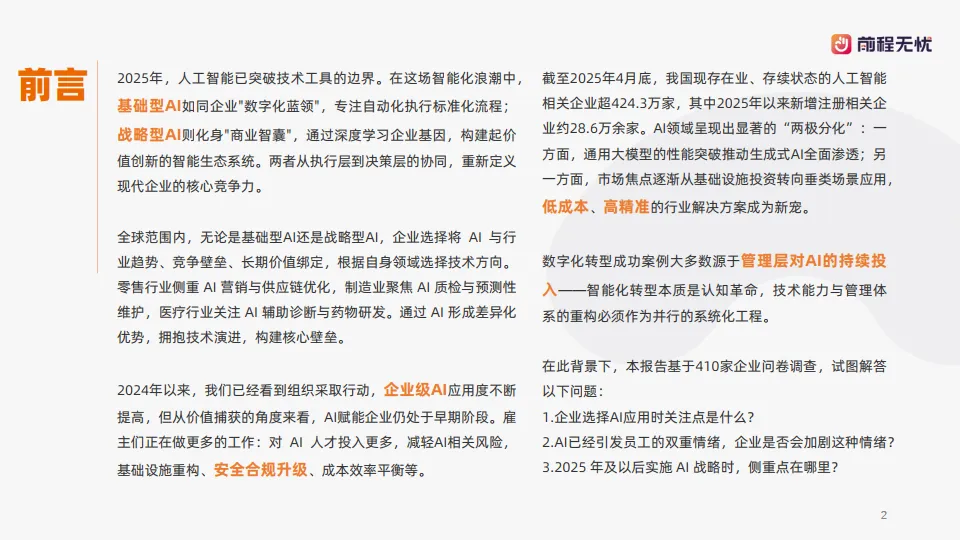 前程无忧

前言

2025年，人工智能已突破技术工具的边界。在这场智能化浪潮中，基础型AI如同企业"数字化蓝领"，专注自动化执行标准化流程；战略型AI则化身"商业智囊"，通过深度学习企业基因，构建起价值创新的智能生态系统。两者从执行层到决策层的协同，重新定义现代企业的核心竞争力。

全球范围内，无论是基础型AI还是战略型AI，企业选择将 AI 与行业趋势、竞争壁垒、长期价值绑定，根据自身领域选择技术方向。零售行业侧重 AI 营销与供应链优化，制造业聚焦 AI 质检与预测性维护，医疗行业关注 AI 辅助诊断与药物研发。通过 AI 形成差异化优势，拥抱技术演进，构建核心壁垒。

2024年以来，我们已经看到组织采取行动，企业级AI应用度不断提高，但从价值捕获的角度来看，AI赋能企业仍处于早期阶段。雇主们正在做更多的工作：对 AI 人才投入更多，减轻AI相关风险，基础设施重构、安全合规升级、成本效率平衡等。

截至2025年4月底，我国现存在业、存续状态的人工智能相关企业超424.3万家，其中2025年以来新增注册相关企业约28.6万余家。AI领域呈现出显著的“两极分化”：一方面，通用大模型的性能突破推动生成式AI全面渗透；另一方面，市场焦点逐渐从基础设施投资转向垂类场景应用，低成本、高精准的行业解决方案成为新宠。

数字化转型成功案例大多数源于管理层对AI的持续投入——智能化转型本质是认知革命，技术能力与管理体系的重构必须作为并行的系统化工程。

在此背景下，本报告基于410家企业问卷调查，试图解答以下问题：
1.企业选择AI应用时关注点是什么？
2.AI已经引发员工的双重情绪，企业是否会加剧这种情绪？
3.2025 年及以后实施 AI 战略时，侧重点在哪里？

2